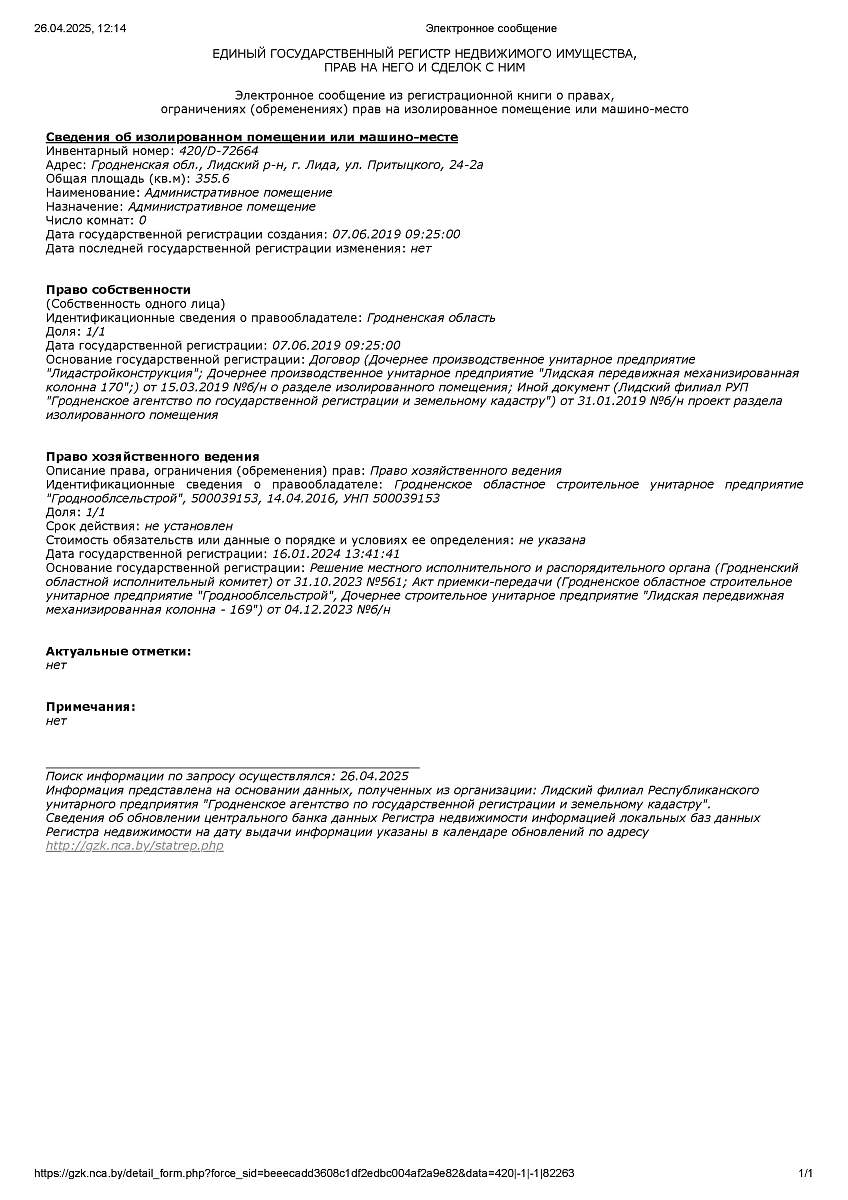 26.04.2025, 12:14 Электронное сообщение

ЕДИНЫЙ ГОСУДАРСТВЕННЫЙ РЕГИСТР НЕДВИЖИМОГО ИМУЩЕСТВА, ПРАВ НА НЕГО И СДЕЛОК С НИМ

Электронное сообщение из регистрационной книги о правах, ограничениях (обременениях) прав на изолированное помещение или машино-место

Сведения об изолированном помещении или машино-месте
Инвентарный номер: 420/D-72664
Адрес: Гродненская обл., Лидский р-н, г. Лида, ул. Притыцкого, 24-2а
Общая площадь (кв.м): 355.6
Наименование: Административное помещение
Назначение: Административное помещение
Число комнат: 0
Дата государственной регистрации создания: 07.06.2019 09:25:00
Дата последней государственной регистрации изменения: нет

Право собственности
(Собственность одного лица)
Идентификационные сведения о правообладателе: Гродненская область
Доля: 1/1
Дата государственной регистрации: 07.06.2019 09:25:00
Основание государственной регистрации: Договор (Дочернее производственное унитарное предприятие "Лидастройконструкция"; Дочернее производственное унитарное предприятие "Лидская передвижная механизированная колонна 170";) от 15.03.2019 №б/н о разделе изолированного помещения; Иной документ (Лидский филиал РУП "Гродненское агентство по государственной регистрации и земельному кадастру") от 31.01.2019 №б/н проект раздела изолированного помещения

Право хозяйственного ведения
Описание права, ограничения (обременения) прав: Право хозяйственного ведения
Идентификационные сведения о правообладателе: Гродненское областное строительное унитарное предприятие "Гроднооблсельстрой", 500039153, 14.04.2016, УНП 500039153
Доля: 1/1
Срок действия: не установлен
Стоимость обязательств или данные о порядке и условиях ее определения: не указана
Дата государственной регистрации: 16.01.2024 13:41:41
Основание государственной регистрации: Решение местного исполнительного и распорядительного органа (Гродненский областной исполнительный комитет) от 31.10.2023 №561; Акт приемки-передачи (Гродненское областное строительное унитарное предприятие "Гроднооблсельстрой", Дочернее строительное унитарное предприятие "Лидская передвижная механизированная колонна - 169") от 04.12.2023 №б/н

Актуальные отметки:
нет

Примечания:
нет

Поиск информации по запросу осуществлялся: 26.04.2025
Информация представлена на основании данных, полученных из организации: Лидский филиал Республиканского унитарного предприятия "Гродненское агентство по государственной регистрации и земельному кадастру".
Сведения об обновлении центрального банка данных Регистра недвижимости информацией локальных баз данных Регистра недвижимости на дату выдачи информации указаны в календаре обновлений по адресу http://gzk.nca.by/statrep.php

https://gzk.nca.by/detail_form.php?force_sid=beeecadd3608c1df2edbc004af2a9e82&data=420|-1|-1|82263 1/1